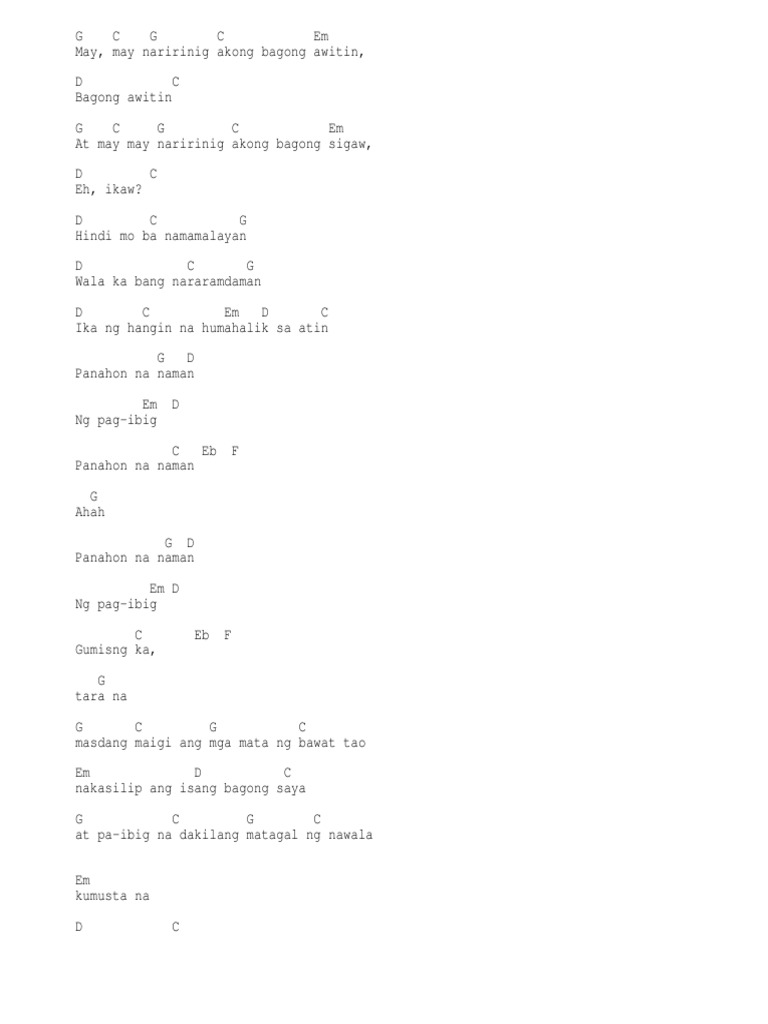 G C G C Em
May, may naririnig akong bagong awitin,

D C
Bagong awitin

G C G C Em
At may may naririnig akong bagong sigaw,

D C
Eh, ikaw?

D C G
Hindi mo ba namamalayan

D C G
Wala ka bang nararamdaman

D C Em D C
Ika ng hangin na humahalik sa atin

G D
Panahon na naman

Em D
Ng pag-ibig

C Eb F
Panahon na naman

G
Ahah

G D
Panahon na naman

Em D
Ng pag-ibig

C Eb F
Gumisng ka,

G
tara na

G C G C
masdang maigi ang mga mata ng bawat tao

Em D C
nakasilip ang isang bagong saya

G C G C
at pa-ibig na dakilang matagal ng nawala

Em
kumusta na

D C